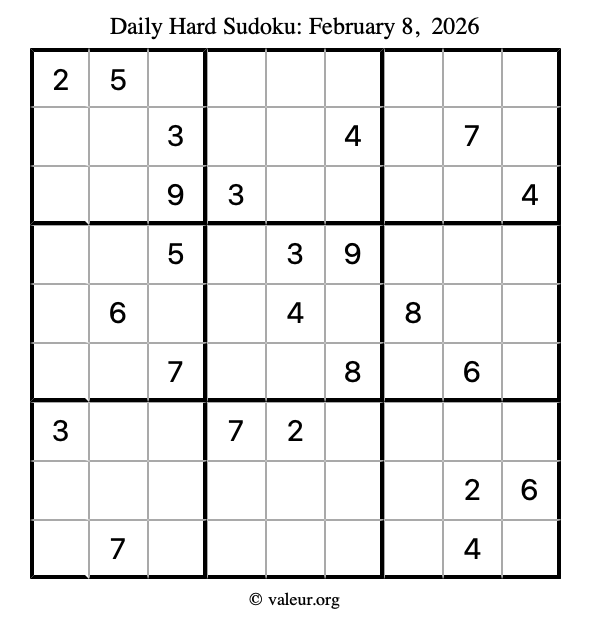 Daily Hard Sudoku: February 8, 2026

| 2 | 5 |  |  |  |  |  |  |  |
|---|---|---|---|---|---|---|---|---|
|  |  | 3 |  |  | 4 |  | 7 |  |
|  |  | 9 | 3 |  |  |  |  | 4 |
|  |  | 5 |  | 3 | 9 |  |  |  |
|  | 6 |  |  | 4 |  | 8 |  |  |
|  |  | 7 |  |  | 8 |  | 6 |  |
| 3 |  |  | 7 | 2 |  |  |  |  |
|  |  |  |  |  |  |  | 2 | 6 |
|  | 7 |  |  |  |  |  | 4 |  |

© valeur.org